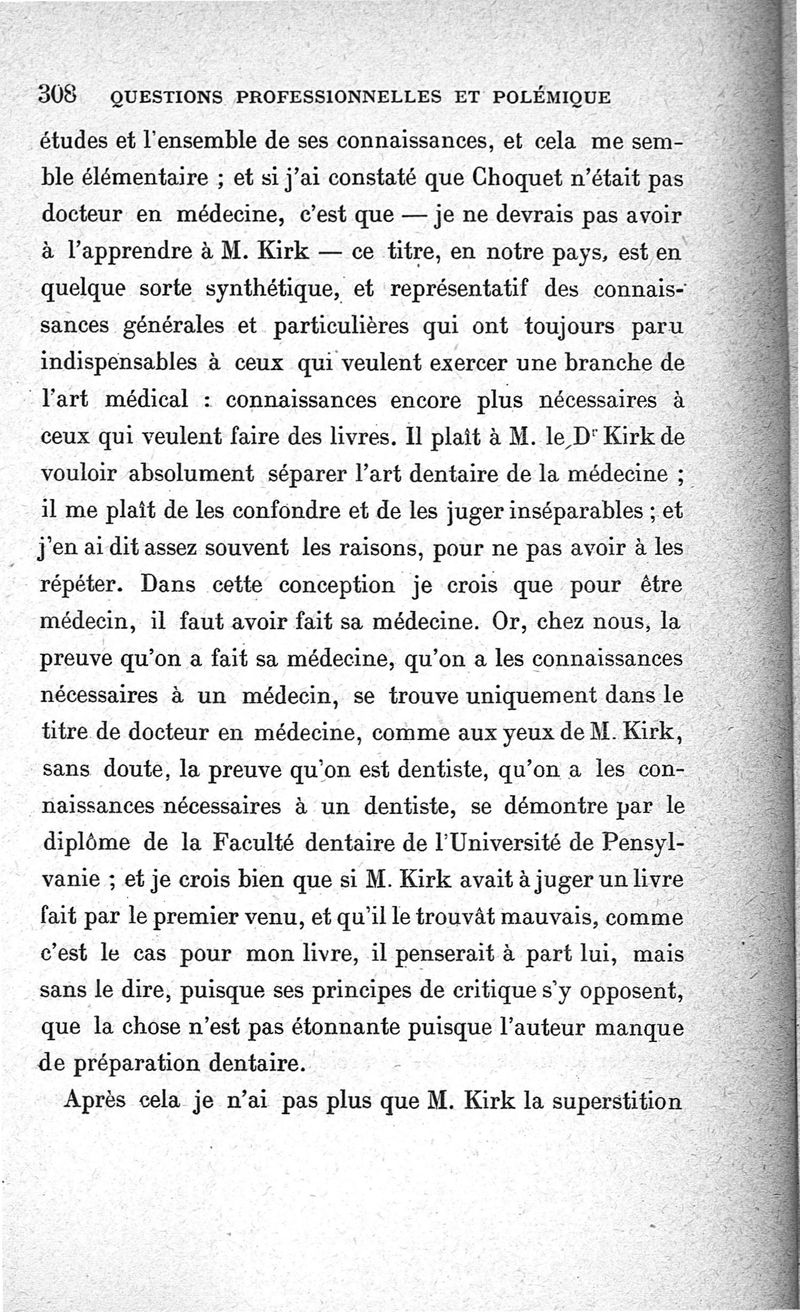 308 QUESTIONS PROFESSIONNELLES ET POLÉMIQUE

études et l'ensemble de ses connaissances, et cela me semble élémentaire ; et si j'ai constaté que Choquet n'était pas docteur en médecine, c'est que — je ne devrais pas avoir à l'apprendre à M. Kirk — ce titre, en notre pays, est en quelque sorte synthétique, et représentatif des connaissances générales et particulières qui ont toujours paru indispensables à ceux qui veulent exercer une branche de l'art médical : connaissances encore plus nécessaires à ceux qui veulent faire des livres. Il plaît à M. le Dr Kirk de vouloir absolument séparer l'art dentaire de la médecine ; il me plaît de les confondre et de les juger inséparables ; et j'en ai dit assez souvent les raisons, pour ne pas avoir à les répéter. Dans cette conception je crois que pour être médecin, il faut avoir fait sa médecine. Or, chez nous, la preuve qu'on a fait sa médecine, qu'on a les connaissances nécessaires à un médecin, se trouve uniquement dans le titre de docteur en médecine, comme aux yeux de M. Kirk, sans doute, la preuve qu'on est dentiste, qu'on a les connaissances nécessaires à un dentiste, se démontre par le diplôme de la Faculté dentaire de l'Université de Pensylvanie ; et je crois bien que si M. Kirk avait à juger un livre fait par le premier venu, et qu'il le trouvât mauvais, comme c'est le cas pour mon livre, il penserait à part lui, mais sans le dire, puisque ses principes de critique s'y opposent, que la chose n'est pas étonnante puisque l'auteur manque de préparation dentaire.

Après cela je n'ai pas plus que M. Kirk la superstition